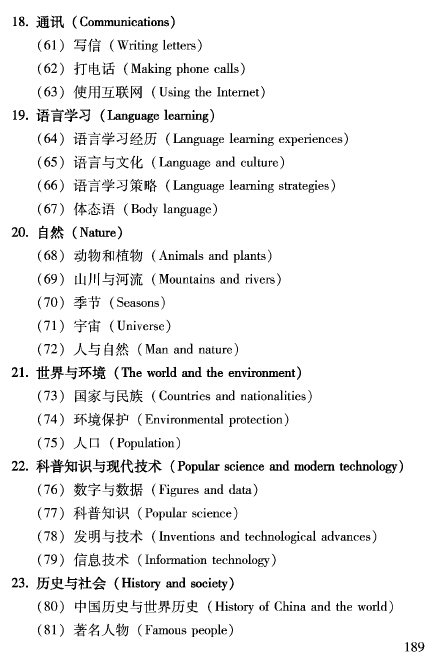 18. 通讯（Communications）

（61）写信（Writing letters）

（62）打电话（Making phone calls）

（63）使用互联网（Using the Internet）

19. 语言学习（Language learning）

（64）语言学习经历（Language learning experiences）

（65）语言与文化（Language and culture）

（66）语言学习策略（Language learning strategies）

（67）体态语（Body language）

20. 自然（Nature）

（68）动物和植物（Animals and plants）

（69）山川与河流（Mountains and rivers）

（70）季节（Seasons）

（71）宇宙（Universe）

（72）人与自然（Man and nature）

21. 世界与环境（The world and the environment）

（73）国家与民族（Countries and nationalities）

（74）环境保护（Environmental protection）

（75）人口（Population）

22. 科普知识与现代技术（Popular science and modern technology）

（76）数字与数据（Figures and data）

（77）科普知识（Popular science）

（78）发明与技术（Inventions and technological advances）

（79）信息技术（Information technology）

23. 历史与社会（History and society）

（80）中国历史与世界历史（History of China and the world）

（81）著名人物（Famous people）

189